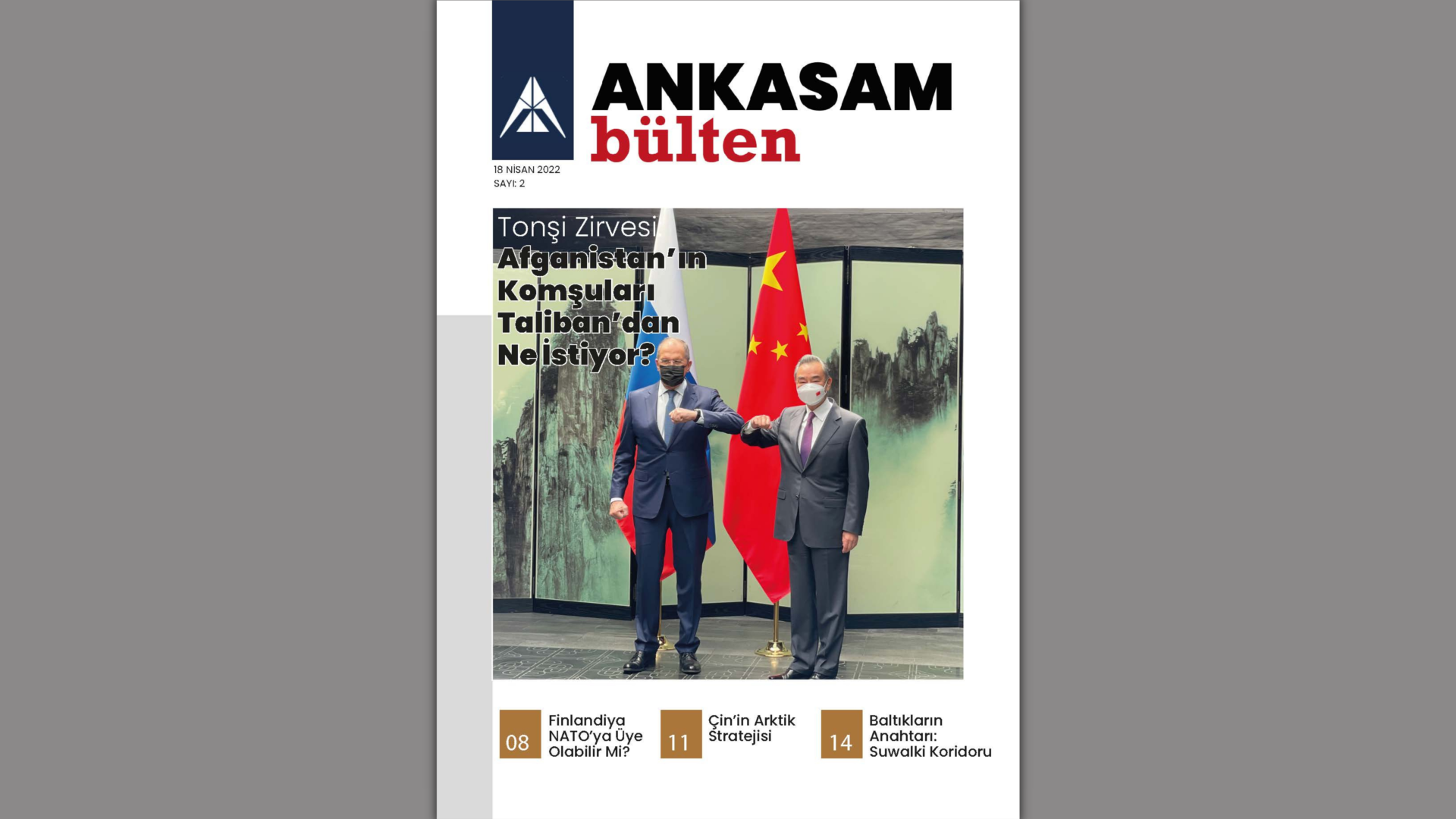 ANKASAM
bülten

18 NİSAN 2022
SAYI: 2

Tonşi Zirvesi
Afganistan'ın Komşuları Taliban'dan Ne İstiyor?

08
Finlandiya NATO'ya Üye Olabilir Mi?

11
Çin'in Arktik Stratejisi

14
Baltıkların Anahtarı: Suwalki Koridoru